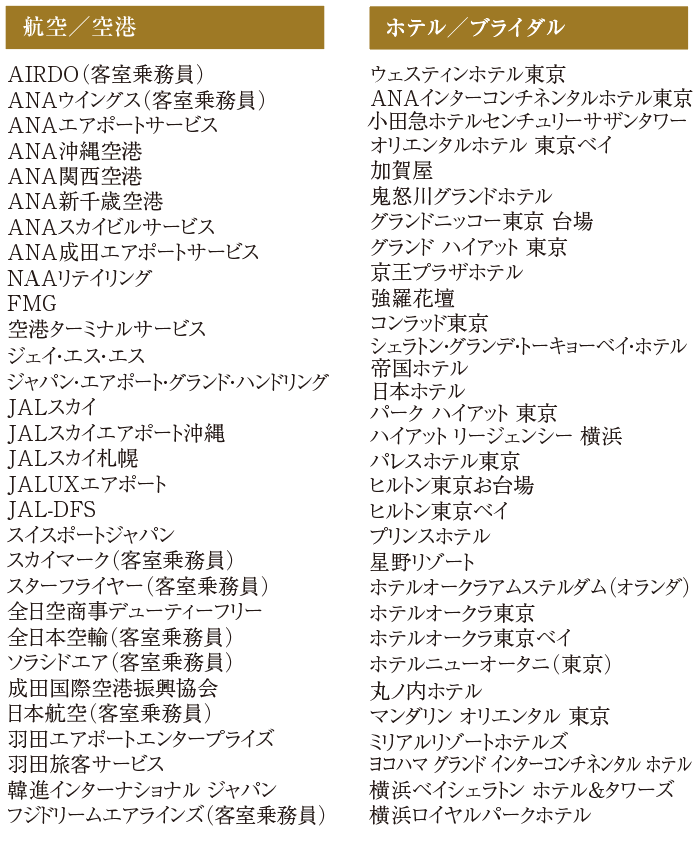 航空／空港

AIRDO（客室乗務員）
ANAウイングス（客室乗務員）
ANAエアポートサービス
ANA沖縄空港
ANA関西空港
ANA新千歳空港
ANAスカイビルサービス
ANA成田エアポートサービス
NAAリテイリング
FMG
空港ターミナルサービス
ジェイ・エス・エス
ジャパン・エアポート・グランド・ハンドリング
JALスカイ
JALスカイエアポート沖縄
JALスカイ札幌
JALUXエアポート
JAL-DFS
スイスポートジャパン
スカイマーク（客室乗務員）
スターフライヤー（客室乗務員）
全日空商事デューティーフリー
全日本空輸（客室乗務員）
ソラシドエア（客室乗務員）
成田国際空港振興協会
日本航空（客室乗務員）
羽田エアポートエンタープライズ
羽田旅客サービス
韓進インターナショナル ジャパン
フジドリームエアラインズ（客室乗務員）

ホテル／ブライダル

ウェスティンホテル東京
ANAインターコンチネンタルホテル東京
小田急ホテルセンチュリーサザンタワー
オリエンタルホテル 東京ベイ
加賀屋
鬼怒川グランドホテル
グランドニッコー東京 台場
グランド ハイアット 東京
京王プラザホテル
強羅花壇
コンラッド東京
シェラトン・グランデ・トーキョーベイ・ホテル
帝国ホテル
日本ホテル
パーク ハイアット 東京
ハイアット リージェンシー 横浜
パレスホテル東京
ヒルトン東京お台場
ヒルトン東京ベイ
プリンスホテル
星野リゾート
ホテルオークラアムステルダム（オランダ）
ホテルオークラ東京
ホテルオークラ東京ベイ
ホテルニューオータニ（東京）
丸ノ内ホテル
マンダリン オリエンタル 東京
ミリアルリゾートホテルズ
ヨコハマ グランド インターコンチネンタル ホテル
横浜ベイシェラトン ホテル＆タワーズ
横浜ロイヤルパークホテル